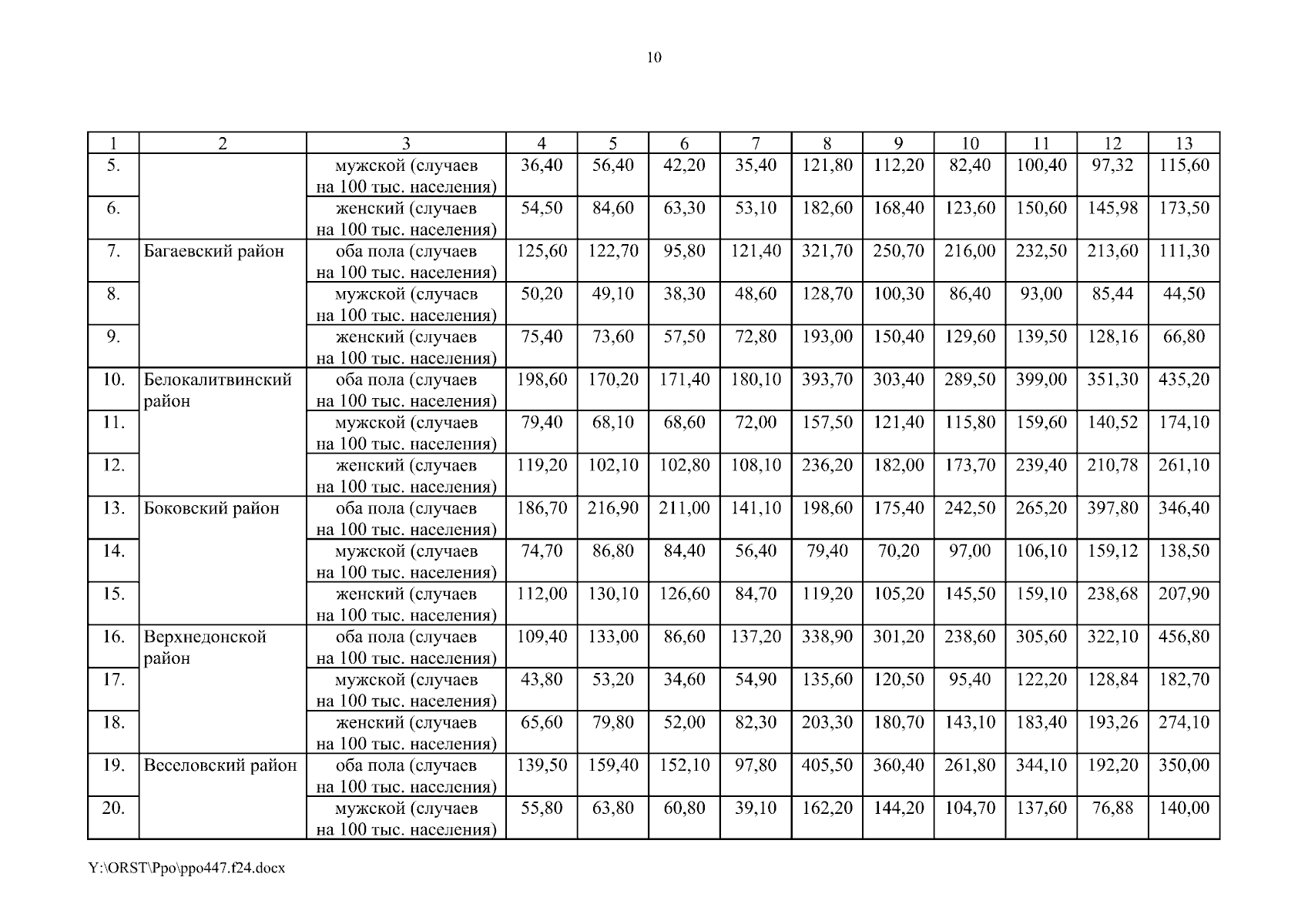 10

| 1 | 2 | 3 | 4 | 5 | 6 | 7 | 8 | 9 | 10 | 11 | 12 | 13 |
|---|---|---|---|---|---|---|---|---|---|---|---|---|
| 5. | | мужской (случаев на 100 тыс. населения) | 36,40 | 56,40 | 42,20 | 35,40 | 121,80 | 112,20 | 82,40 | 100,40 | 97,32 | 115,60 |
| 6. | | женский (случаев на 100 тыс. населения) | 54,50 | 84,60 | 63,30 | 53,10 | 182,60 | 168,40 | 123,60 | 150,60 | 145,98 | 173,50 |
| 7. | Багаевский район | оба пола (случаев на 100 тыс. населения) | 125,60 | 122,70 | 95,80 | 121,40 | 321,70 | 250,70 | 216,00 | 232,50 | 213,60 | 111,30 |
| 8. | | мужской (случаев на 100 тыс. населения) | 50,20 | 49,10 | 38,30 | 48,60 | 128,70 | 100,30 | 86,40 | 93,00 | 85,44 | 44,50 |
| 9. | | женский (случаев на 100 тыс. населения) | 75,40 | 73,60 | 57,50 | 72,80 | 193,00 | 150,40 | 129,60 | 139,50 | 128,16 | 66,80 |
| 10. | Белокалитвинский район | оба пола (случаев на 100 тыс. населения) | 198,60 | 170,20 | 171,40 | 180,10 | 393,70 | 303,40 | 289,50 | 399,00 | 351,30 | 435,20 |
| 11. | | мужской (случаев на 100 тыс. населения) | 79,40 | 68,10 | 68,60 | 72,00 | 157,50 | 121,40 | 115,80 | 159,60 | 140,52 | 174,10 |
| 12. | | женский (случаев на 100 тыс. населения) | 119,20 | 102,10 | 102,80 | 108,10 | 236,20 | 182,00 | 173,70 | 239,40 | 210,78 | 261,10 |
| 13. | Боковский район | оба пола (случаев на 100 тыс. населения) | 186,70 | 216,90 | 211,00 | 141,10 | 198,60 | 175,40 | 242,50 | 265,20 | 397,80 | 346,40 |
| 14. | | мужской (случаев на 100 тыс. населения) | 74,70 | 86,80 | 84,40 | 56,40 | 79,40 | 70,20 | 97,00 | 106,10 | 159,12 | 138,50 |
| 15. | | женский (случаев на 100 тыс. населения) | 112,00 | 130,10 | 126,60 | 84,70 | 119,20 | 105,20 | 145,50 | 159,10 | 238,68 | 207,90 |
| 16. | Верхнедонской район | оба пола (случаев на 100 тыс. населения) | 109,40 | 133,00 | 86,60 | 137,20 | 338,90 | 301,20 | 238,60 | 305,60 | 322,10 | 456,80 |
| 17. | | мужской (случаев на 100 тыс. населения) | 43,80 | 53,20 | 34,60 | 54,90 | 135,60 | 120,50 | 95,40 | 122,20 | 128,84 | 182,70 |
| 18. | | женский (случаев на 100 тыс. населения) | 65,60 | 79,80 | 52,00 | 82,30 | 203,30 | 180,70 | 143,10 | 183,40 | 193,26 | 274,10 |
| 19. | Веселовский район | оба пола (случаев на 100 тыс. населения) | 139,50 | 159,40 | 152,10 | 97,80 | 405,50 | 360,40 | 261,80 | 344,10 | 192,20 | 350,00 |
| 20. | | мужской (случаев на 100 тыс. населения) | 55,80 | 63,80 | 60,80 | 39,10 | 162,20 | 144,20 | 104,70 | 137,60 | 76,88 | 140,00 |

Y:\ORST\Ppo\ppo447.f24.docx